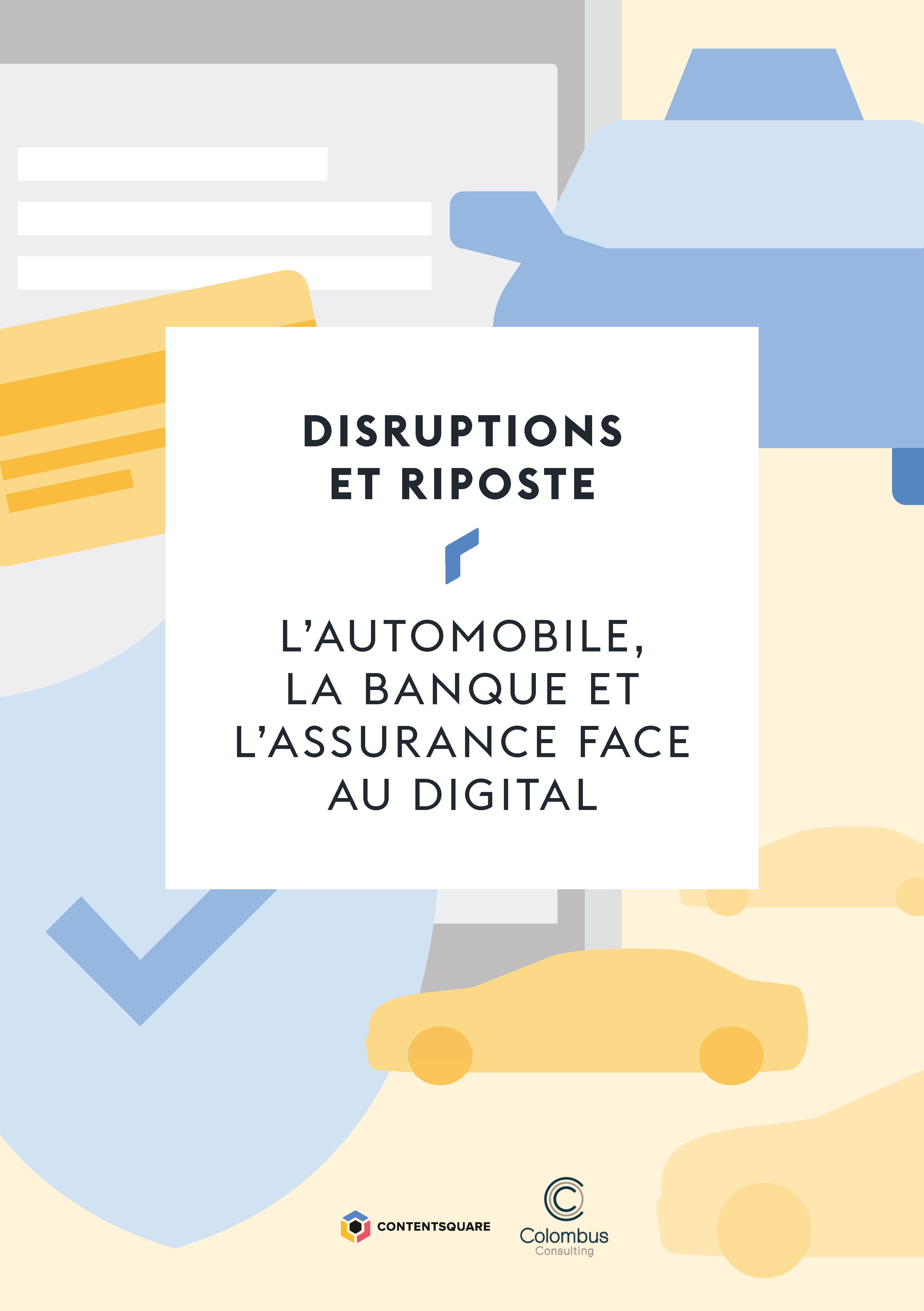 DISRUPTIONS
ET RIPOSTE

L'AUTOMOBILE,
LA BANQUE ET
L'ASSURANCE FACE
AU DIGITAL

CONTENTSQUARE

Colombus
Consulting